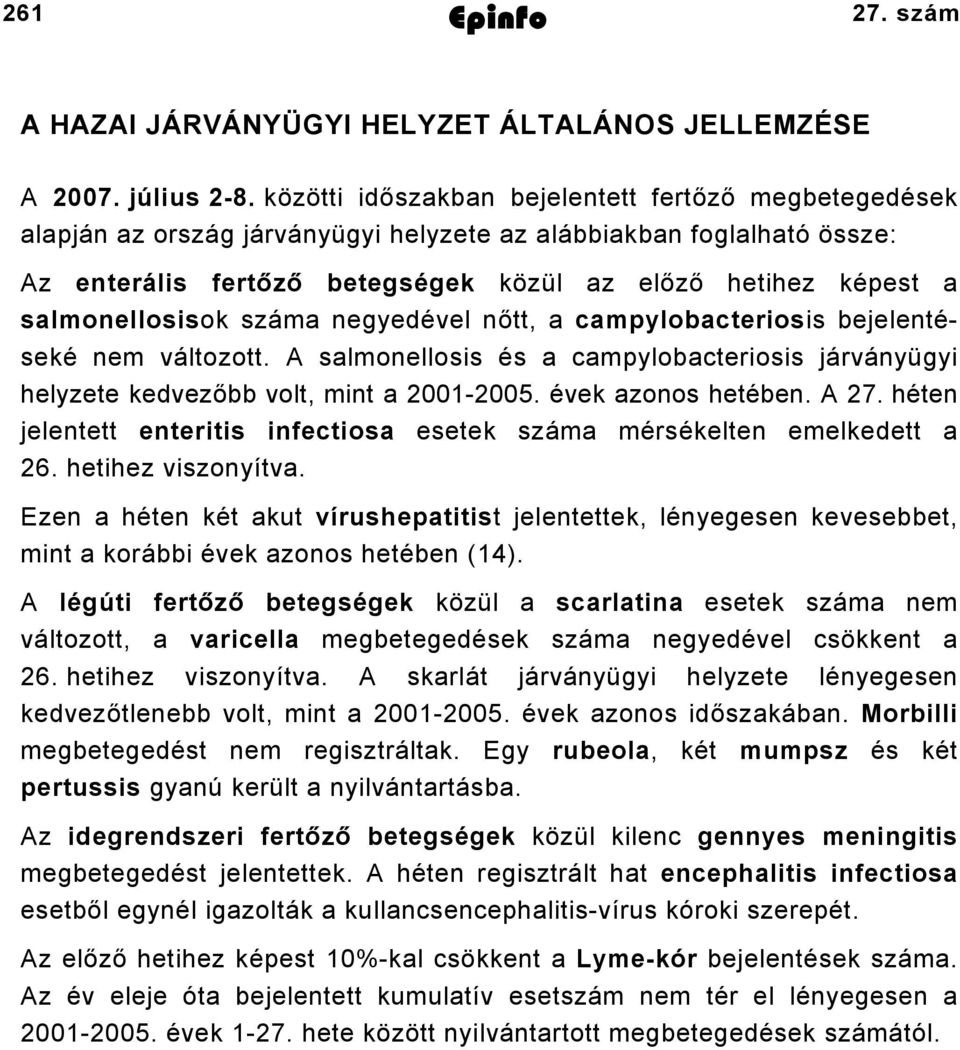 261 Epinfo 27. szám

A HAZAI JÁRVÁNYÜGYI HELYZET ÁLTALÁNOS JELLEMZÉSE

A 2007. július 2-8. közötti időszakban bejelentett fertőző megbetegedések alapján az ország járványügyi helyzete az alábbiakban foglalható össze:

Az enterális fertőző betegségek közül az előző hetihez képest a salmonellosisok száma negyedével nőtt, a campylobacteriosis bejelentéseké nem változott. A salmonellosis és a campylobacteriosis járványügyi helyzete kedvezőbb volt, mint a 2001-2005. évek azonos hetében. A 27. héten jelentett enteritis infectiosa esetek száma mérsékelten emelkedett a 26. hetihez viszonyítva.

Ezen a héten két akut vírushepatitist jelentettek, lényegesen kevesebbet, mint a korábbi évek azonos hetében (14).

A légúti fertőző betegségek közül a scarlatina esetek száma nem változott, a varicella megbetegedések száma negyedével csökkent a 26. hetihez viszonyítva. A skarlát járványügyi helyzete lényegesen kedvezőtlenebb volt, mint a 2001-2005. évek azonos időszakában. Morbilli megbetegedést nem regisztráltak. Egy rubeola, két mumpsz és két pertussis gyanú került a nyilvántartásba.

Az idegrendszeri fertőző betegségek közül kilenc gennyes meningitis megbetegedést jelentettek. A héten regisztrált hat encephalitis infectiosa esetből egynél igazolták a kullancsencephalitis-vírus kóroki szerepét.

Az előző hetihez képest 10%-kal csökkent a Lyme-kór bejelentések száma. Az év eleje óta bejelentett kumulatív esetszám nem tér el lényegesen a 2001-2005. évek 1-27. hete között nyilvántartott megbetegedések számától.